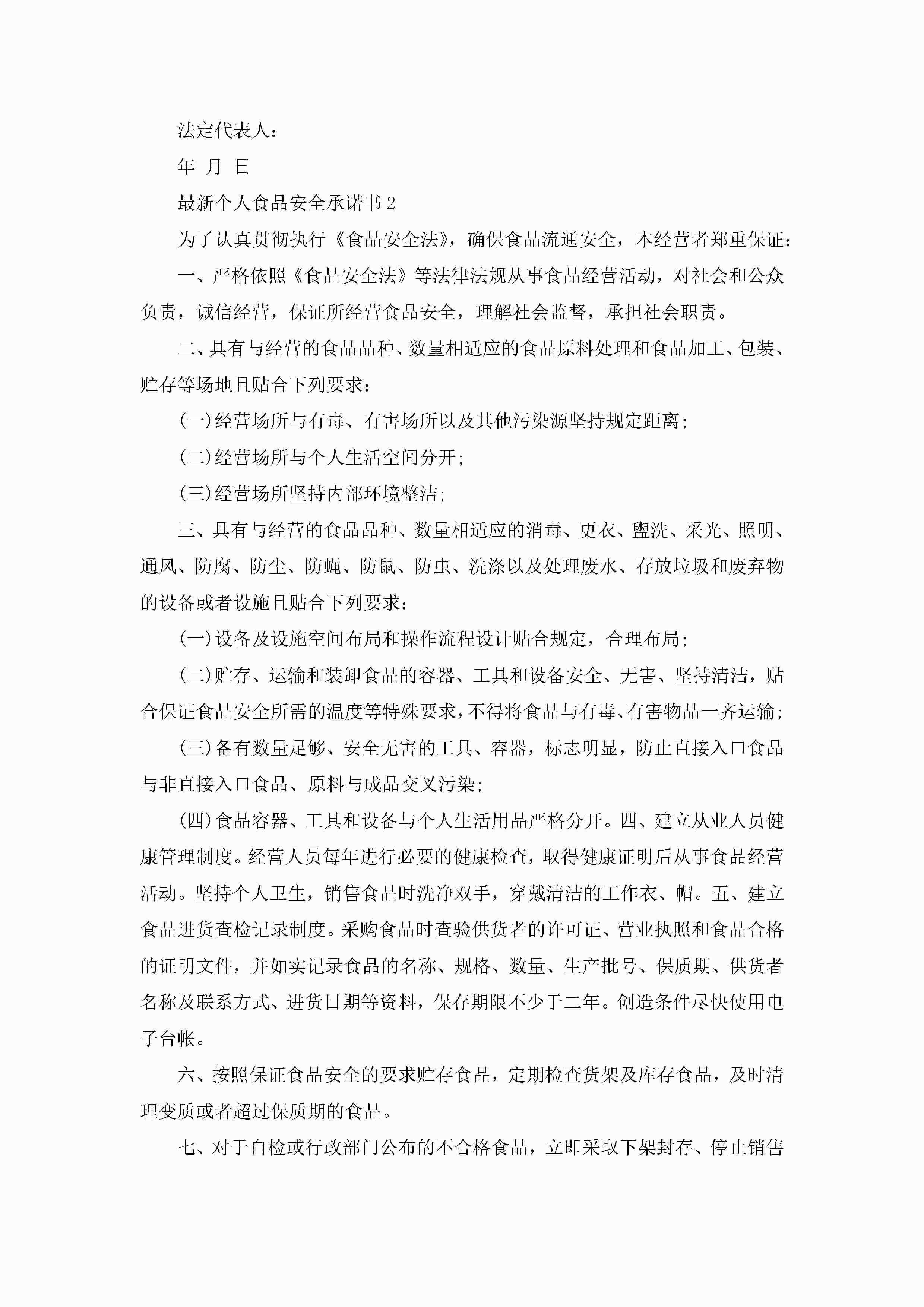 法定代表人：

年 月 日

最新个人食品安全承诺书2

为了认真贯彻执行《食品安全法》，确保食品流通安全，本经营者郑重保证：

一、严格依照《食品安全法》等法律法规从事食品经营活动，对社会和公众负责，诚信经营，保证所经营食品安全，理解社会监督，承担社会职责。

二、具有与经营的食品品种、数量相适应的食品原料处理和食品加工、包装、贮存等场地且贴合下列要求：

(一)经营场所与有毒、有害场所以及其他污染源坚持规定距离；

(二)经营场所与个人生活空间分开；

(三)经营场所坚持内部环境整洁；

三、具有与经营的食品品种、数量相适应的消毒、更衣、盥洗、采光、照明、通风、防腐、防尘、防蝇、防鼠、防虫、洗涤以及处理废水、存放垃圾和废弃物的设备或者设施且贴合下列要求：

(一)设备及设施空间布局和操作流程设计贴合规定，合理布局；

(二)贮存、运输和装卸食品的容器、工具和设备安全、无害、坚持清洁，贴合保证食品安全所需的温度等特殊要求，不得将食品与有毒、有害物品一齐运输；

(三)备有数量足够、安全无害的工具、容器，标志明显，防止直接入口食品与非直接入口食品、原料与成品交叉污染；

(四)食品容器、工具和设备与个人生活用品严格分开。四、建立从业人员健康管理制度。经营人员每年进行必要的健康检查，取得健康证明后从事食品经营活动。坚持个人卫生，销售食品时洗净双手，穿戴清洁的工作衣、帽。五、建立食品进货查检记录制度。采购食品时查验供货者的许可证、营业执照和食品合格的证明文件，并如实记录食品的名称、规格、数量、生产批号、保质期、供货者名称及联系方式、进货日期等资料，保存期限不少于二年。创造条件尽快使用电子台帐。

六、按照保证食品安全的要求贮存食品，定期检查货架及库存食品，及时清理变质或者超过保质期的食品。

七、对于自检或行政部门公布的不合格食品，立即采取下架封存、停止销售